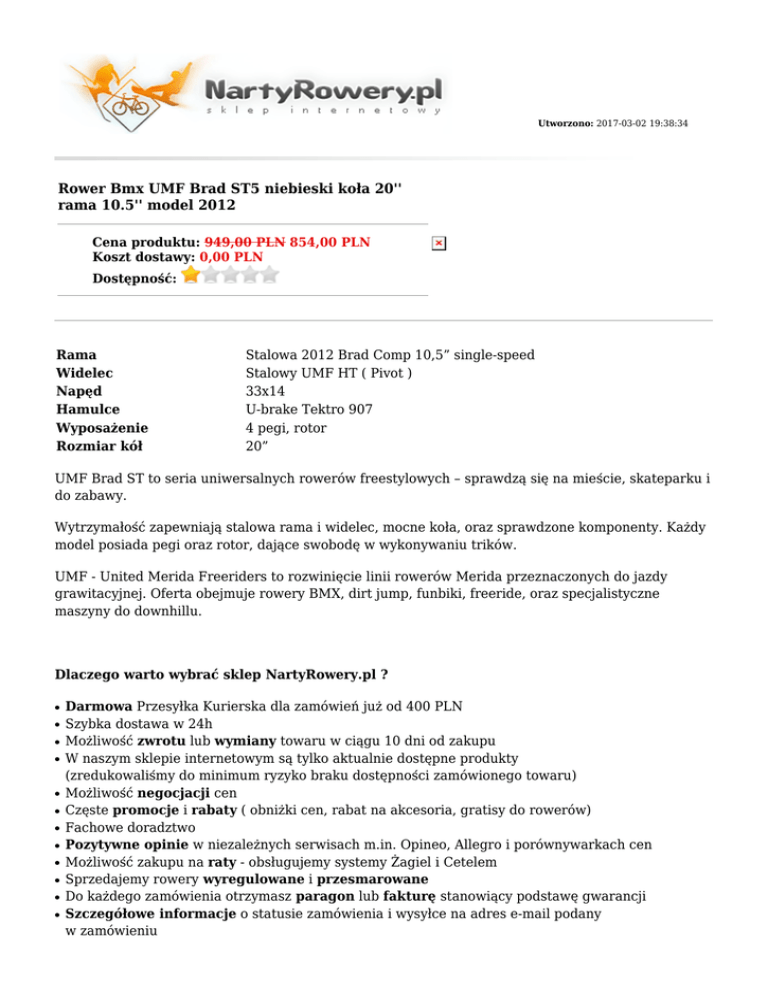 NartyRowery.pl
sklep internetowy

Utworzono: 2017-03-02 19:38:34

Rower Bmx UMF Brad ST5 niebieski koła 20'' rama 10.5'' model 2012

Cena produktu: 949,00 PLN 854,00 PLN
Koszt dostawy: 0,00 PLN
Dostępność:

| Rama | Stalowa 2012 Brad Comp 10,5” single-speed |
|---|---|
| Widelec | Stalowy UMF HT ( Pivot ) |
| Napęd | 33x14 |
| Hamulce | U-brake Tektro 907 |
| Wyposażenie | 4 pegi, rotor |
| Rozmiar kół | 20” |

UMF Brad ST to seria uniwersalnych rowerów freestylowych – sprawdzą się na mieście, skateparku i do zabawy.

Wytrzymałość zapewniają stalowa rama i widelec, mocne koła, oraz sprawdzone komponenty. Każdy model posiada pegi oraz rotor, dające swobodę w wykonywaniu trików.

UMF - United Merida Freeriders to rozwinięcie linii rowerów Merida przeznaczonych do jazdy grawitacyjnej. Oferta obejmuje rowery BMX, dirt jump, funbiki, freeride, oraz specjalistyczne maszyny do downhillu.

Dlaczego warto wybrać sklep NartyRowery.pl ?

• Darmowa Przesyłka Kurierska dla zamówień już od 400 PLN
• Szybka dostawa w 24h
• Możliwość zwrotu lub wymiany towaru w ciągu 10 dni od zakupu
• W naszym sklepie internetowym są tylko aktualnie dostępne produkty (zredukowaliśmy do minimum ryzyko braku dostępności zamówionego towaru)
• Możliwość negocjacji cen
• Częste promocje i rabaty ( obniżki cen, rabat na akcesoria, gratisy do rowerów)
• Fachowe doradztwo
• Pozytywne opinie w niezależnych serwisach m.in. Opineo, Allegro i porównywarkach cen
• Możliwość zakupu na raty - obsługujemy systemy Żagiel i Cetelem
• Sprzedajemy rowery wyregulowane i przesmarowane
• Do każdego zamówienia otrzymasz paragon lub fakturę stanowiący podstawę gwarancji
• Szczegółowe informacje o statusie zamówienia i wysyłce na adres e-mail podany w zamówieniu